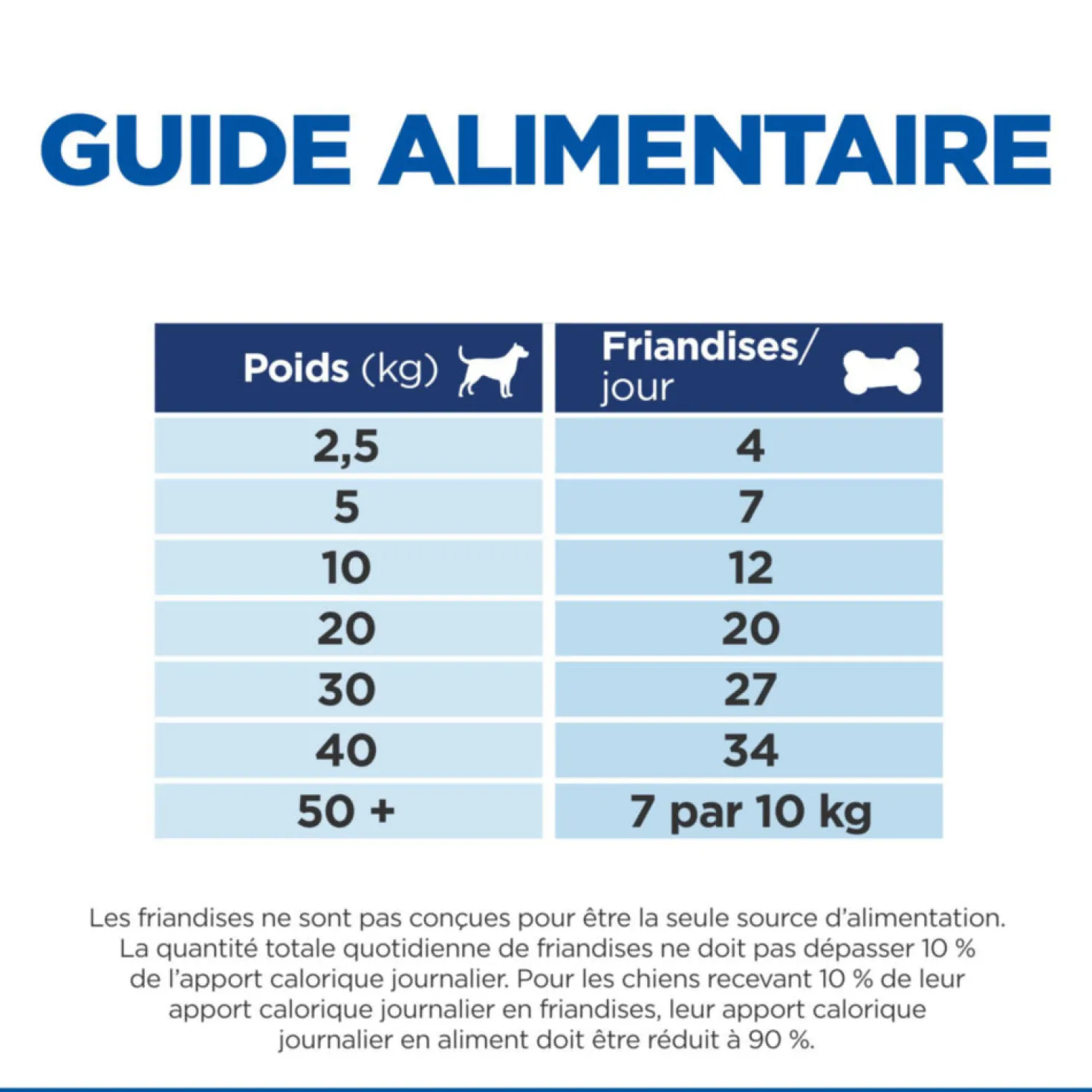 GUIDE ALIMENTAIRE

| Poids (kg) | Friandises/ jour |
|---|---|
| 2,5 | 4 |
| 5 | 7 |
| 10 | 12 |
| 20 | 20 |
| 30 | 27 |
| 40 | 34 |
| 50 + | 7 par 10 kg |

Les friandises ne sont pas conçues pour être la seule source d'alimentation. La quantité totale quotidienne de friandises ne doit pas dépasser 10 % de l'apport calorique journalier. Pour les chiens recevant 10 % de leur apport calorique journalier en friandises, leur apport calorique journalier en aliment doit être réduit à 90 %.